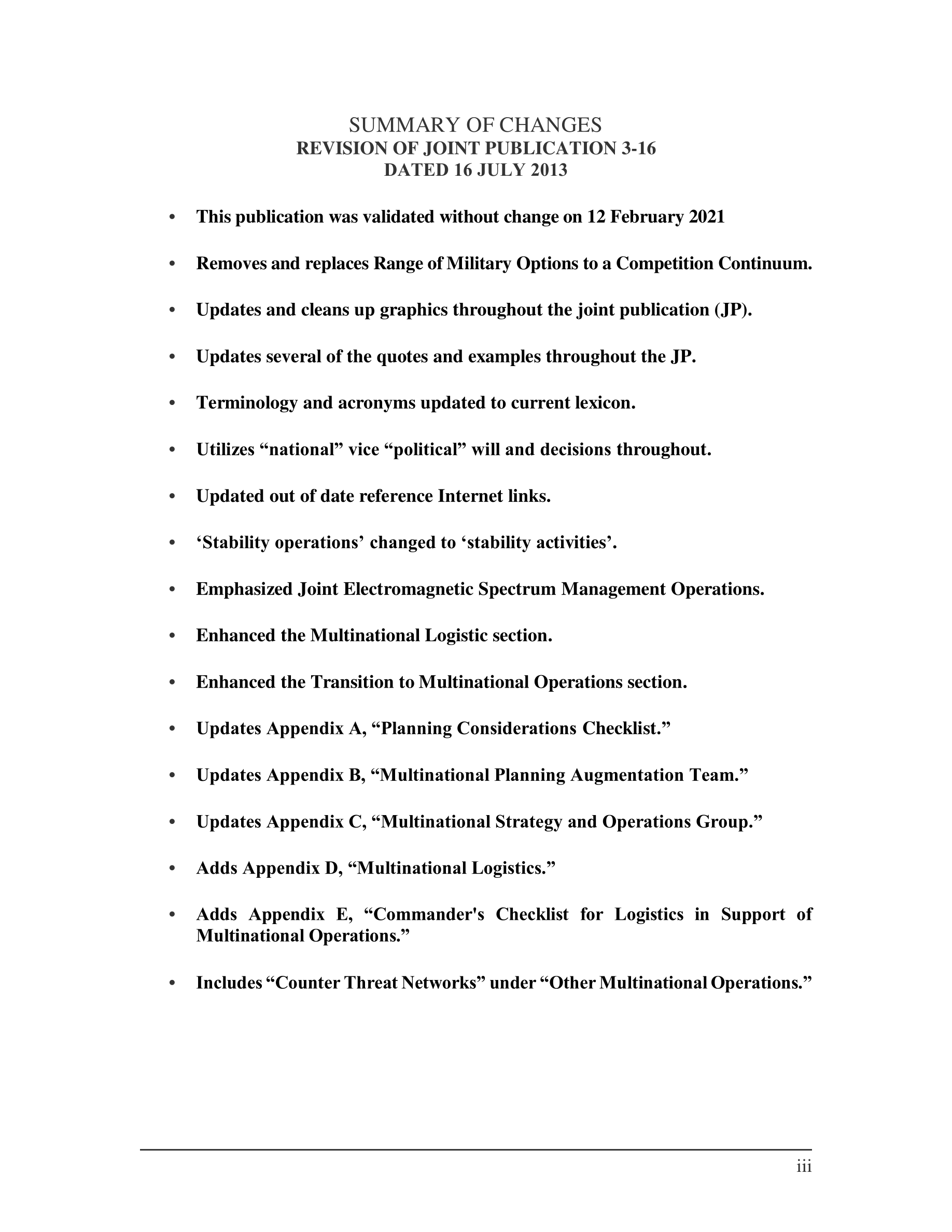 SUMMARY OF CHANGES
REVISION OF JOINT PUBLICATION 3-16
DATED 16 JULY 2013

• This publication was validated without change on 12 February 2021

• Removes and replaces Range of Military Options to a Competition Continuum.

• Updates and cleans up graphics throughout the joint publication (JP).

• Updates several of the quotes and examples throughout the JP.

• Terminology and acronyms updated to current lexicon.

• Utilizes “national” vice “political” will and decisions throughout.

• Updated out of date reference Internet links.

• ‘Stability operations’ changed to ‘stability activities’.

• Emphasized Joint Electromagnetic Spectrum Management Operations.

• Enhanced the Multinational Logistic section.

• Enhanced the Transition to Multinational Operations section.

• Updates Appendix A, “Planning Considerations Checklist.”

• Updates Appendix B, “Multinational Planning Augmentation Team.”

• Updates Appendix C, “Multinational Strategy and Operations Group.”

• Adds Appendix D, “Multinational Logistics.”

• Adds Appendix E, “Commander's Checklist for Logistics in Support of Multinational Operations.”

• Includes “Counter Threat Networks” under “Other Multinational Operations.”

iii